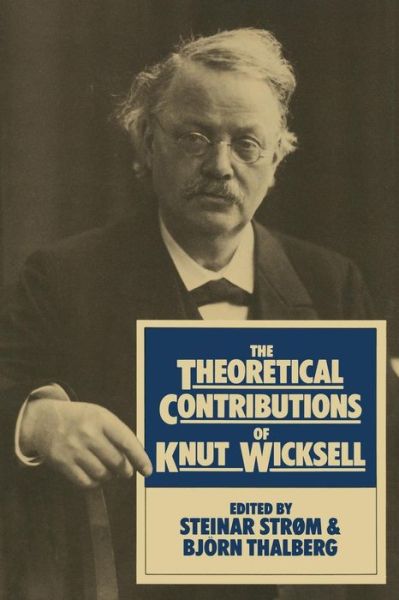 THE THEORETICAL CONTRIBUTIONS OF KNUT WICKSELL

EDITED BY
STEINAR STRØM &
BJÖRN THALBERG